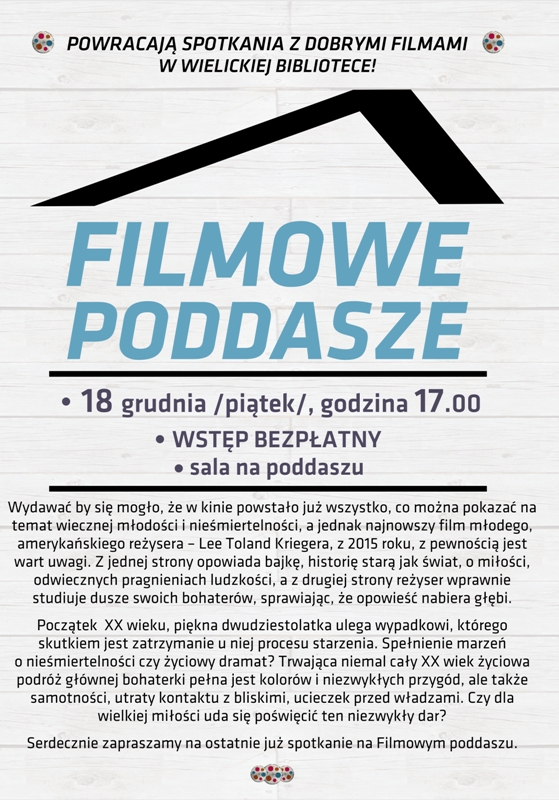 POWRACAJĄ SPOTKANIA Z DOBRYMI FILMAMI W WIELICKIEJ BIBLIOTECE!

FILMOWE PODDASZE

• 18 grudnia /piątek/, godzina 17.00

• WSTĘP BEZPŁATNY

• sala na poddaszu

Wydawać by się mogło, że w kinie powstało już wszystko, co można pokazać na temat wiecznej młodości i nieśmiertelności, a jednak najnowszy film młodego, amerykańskiego reżysera – Lee Toland Kriegera, z 2015 roku, z pewnością jest wart uwagi. Z jednej strony opowiada bajkę, historię starą jak świat, o miłości, odwiecznych pragnieniach ludzkości, a z drugiej strony reżyser wprawnie studiuje dusze swoich bohaterów, sprawiając, że opowieść nabiera głębi.

Początek XX wieku, piękna dwudziestolatka ulega wypadkowi, którego skutkiem jest zatrzymanie u niej procesu starzenia. Spełnienie marzeń o nieśmiertelności czy życiowy dramat? Trwająca niemal cały XX wiek życiowa podróż głównej bohaterki pełna jest kolorów i niezwykłych przygód, ale także samotności, utraty kontaktu z bliskimi, ucieczek przed władzami. Czy dla wielkiej miłości uda się poświęcić ten niezwykły dar?

Serdecznie zapraszamy na ostatnie już spotkanie na Filmowym poddaszu.